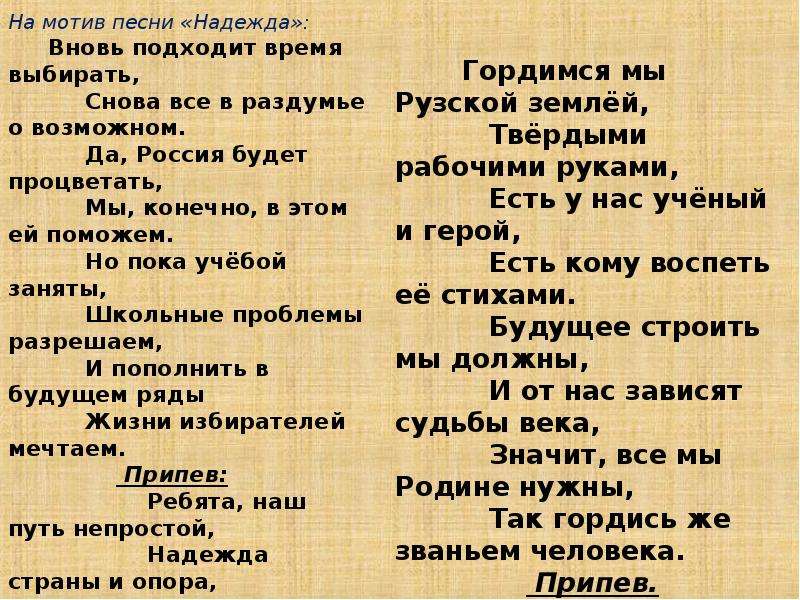 На мотив песни «Надежда»:

Вновь подходит время выбирать,

Снова все в раздумье о возможном.

Да, Россия будет процветать,

Мы, конечно, в этом ей поможем.

Но пока учёбой заняты,

Школьные проблемы разрешаем,

И пополнить в будущем ряды

Жизни избирателей мечтаем.

Припев:

Ребята, наш путь непростой,

Надежда страны и опора,

Гордимся мы Рузской землёй,

Твёрдыми рабочими руками,

Есть у нас учёный и герой,

Есть кому воспеть её стихами.

Будущее строить мы должны,

И от нас зависят судьбы века,

Значит, все мы Родине нужны,

Так гордись же званьем человека.

Припев.